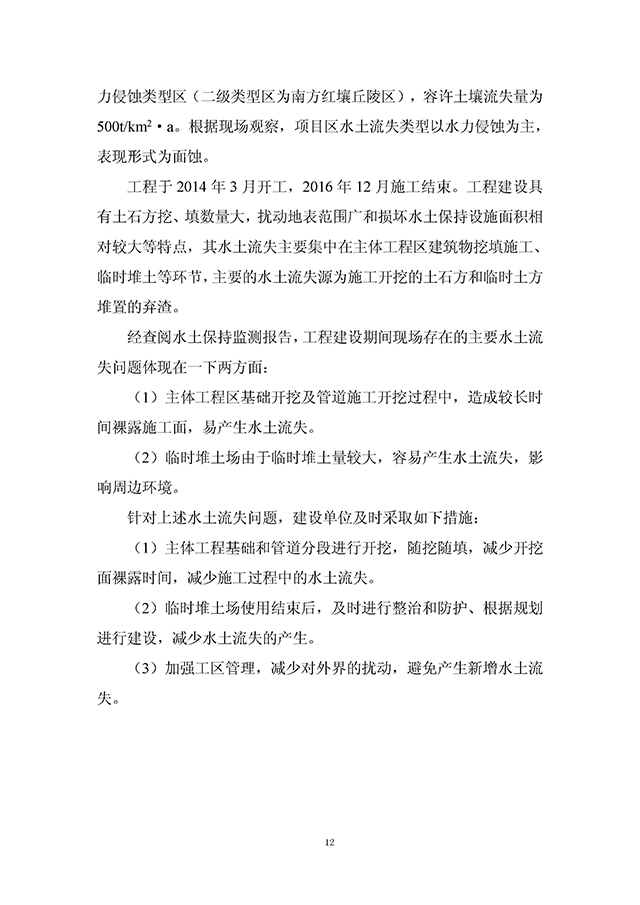 力侵蚀类型区（二级类型区为南方红壤丘陵区），容许土壤流失量为 $500t/km^2 \cdot a$。根据现场观察，项目区水土流失类型以水力侵蚀为主，表现形式为面蚀。

工程于 2014 年 3 月开工，2016 年 12 月施工结束。工程建设具有土石方挖、填数量大，扰动地表范围广和损坏水土保持设施面积相对较大等特点，其水土流失主要集中在主体工程区建筑物挖填施工、临时堆土等环节，主要的水土流失源为施工开挖的土石方和临时土方堆置的弃渣。

经查阅水土保持监测报告，工程建设期间现场存在的主要水土流失问题体现在一下两方面：

（1）主体工程区基础开挖及管道施工开挖过程中，造成较长时间裸露施工面，易产生水土流失。

（2）临时堆土场由于临时堆土量较大，容易产生水土流失，影响周边环境。

针对上述水土流失问题，建设单位及时采取如下措施：

（1）主体工程基础和管道分段进行开挖，随挖随填，减少开挖面裸露时间，减少施工过程中的水土流失。

（2）临时堆土场使用结束后，及时进行整治和防护、根据规划进行建设，减少水土流失的产生。

（3）加强工区管理，减少对外界的扰动，避免产生新增水土流失。

12